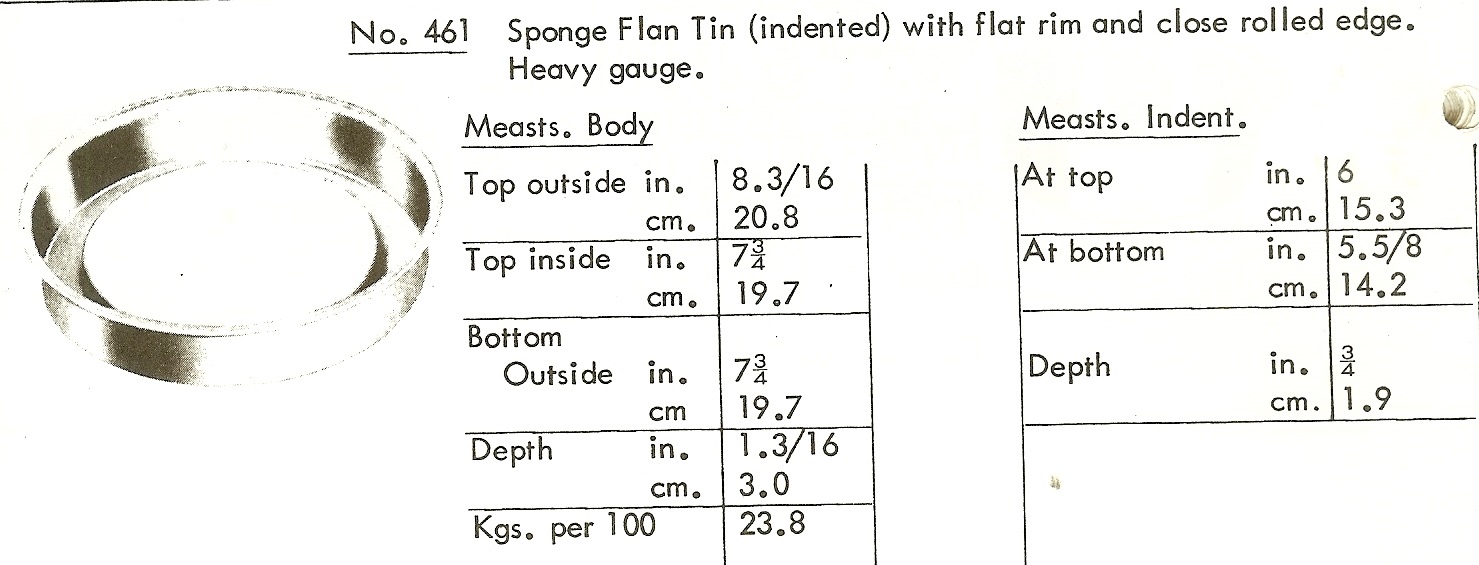 No. 461 Sponge Flan Tin (indented) with flat rim and close rolled edge. Heavy gauge.

Measts. Body

| | | |
|---|---|---|
| Top outside | in. | 8.3/16 |
| | cm. | 20.8 |
| Top inside | in. | $7\frac{3}{4}$ |
| | cm. | 19.7 |
| Bottom Outside | in. | $7\frac{3}{4}$ |
| | cm | 19.7 |
| Depth | in. | 1.3/16 |
| | cm. | 3.0 |
| Kgs. per 100 | | 23.8 |

Measts. Indent.

| | | |
|---|---|---|
| At top | in. | 6 |
| | cm. | 15.3 |
| At bottom | in. | 5.5/8 |
| | cm. | 14.2 |
| Depth | in. | $\frac{3}{4}$ |
| | cm. | 1.9 |